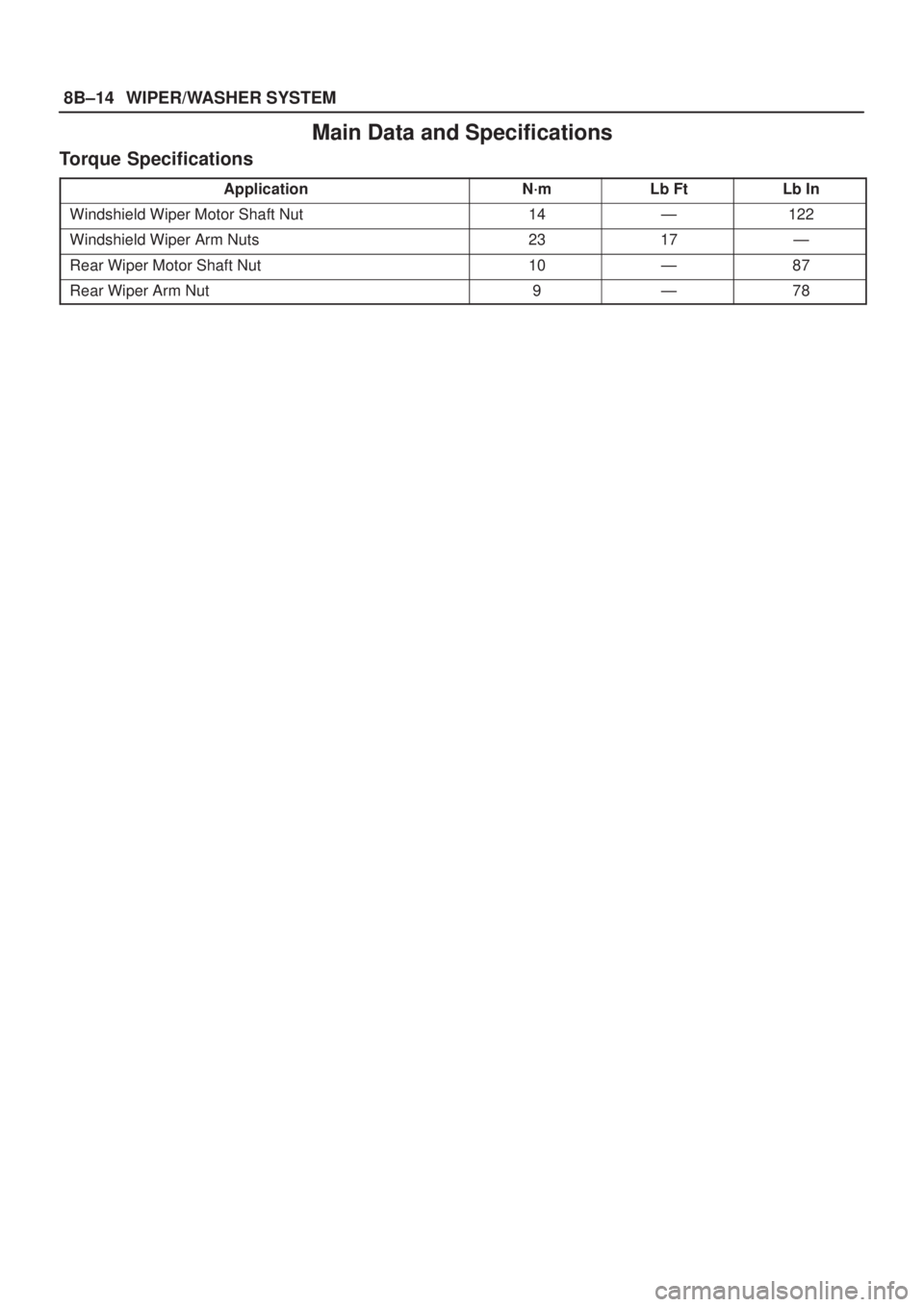 8B–14 WIPER/WASHER SYSTEM

Main Data and Specifications

Torque Specifications

| Application | N·m | Lb Ft | Lb In |
|---|---|---|---|
| Windshield Wiper Motor Shaft Nut | 14 | — | 122 |
| Windshield Wiper Arm Nuts | 23 | 17 | — |
| Rear Wiper Motor Shaft Nut | 10 | — | 87 |
| Rear Wiper Arm Nut | 9 | — | 78 |

carmanualsonline.info